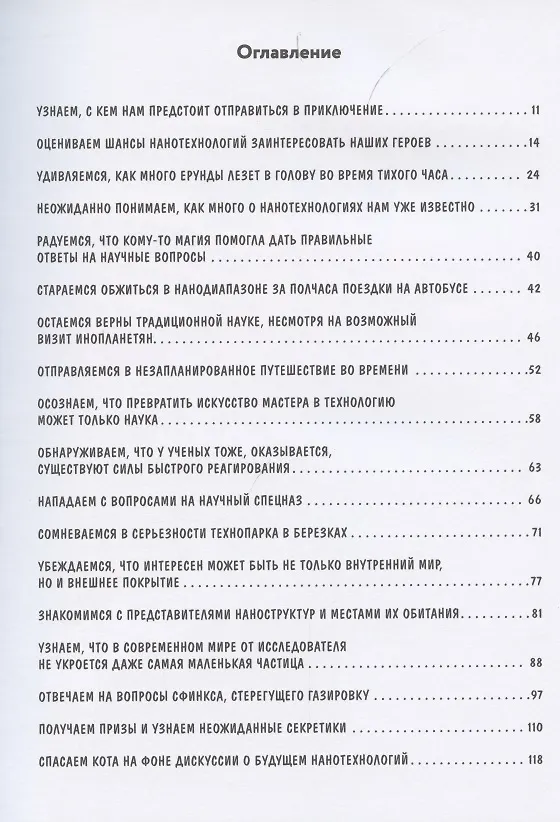 Оглавление

УЗНАЕМ, С КЕМ НАМ ПРЕДСТОИТ ОТПРАВИТЬСЯ В ПРИКЛЮЧЕНИЕ 11

ОЦЕНИВАЕМ ШАНСЫ НАНОТЕХНОЛОГИЙ ЗАИНТЕРЕСОВАТЬ НАШИХ ГЕРОЕВ 14

УДИВЛЯЕМСЯ, КАК МНОГО ЕРУНДЫ ЛЕЗЕТ В ГОЛОВУ ВО ВРЕМЯ ТИХОГО ЧАСА 24

НЕОЖИДАННО ПОНИМАЕМ, КАК МНОГО О НАНОТЕХНОЛОГИЯХ НАМ УЖЕ ИЗВЕСТНО 31

РАДУЕМСЯ, ЧТО КОМУ-ТО МАГИЯ ПОМОГЛА ДАТЬ ПРАВИЛЬНЫЕ
ОТВЕТЫ НА НАУЧНЫЕ ВОПРОСЫ 40

СТАРАЕМСЯ ОБЖИТЬСЯ В НАНОДИАПАЗОНЕ ЗА ПОЛЧАСА ПОЕЗДКИ НА АВТОБУСЕ 42

ОСТАЕМСЯ ВЕРНЫ ТРАДИЦИОННОЙ НАУКЕ, НЕСМОТРЯ НА ВОЗМОЖНЫЙ
ВИЗИТ ИНОПЛАНЕТЯН 46

ОТПРАВЛЯЕМСЯ В НЕЗАПЛАНИРОВАННОЕ ПУТЕШЕСТВИЕ ВО ВРЕМЕНИ 52

ОСОЗНАЕМ, ЧТО ПРЕВРАТИТЬ ИСКУССТВО МАСТЕРА В ТЕХНОЛОГИЮ
МОЖЕТ ТОЛЬКО НАУКА 58

ОБНАРУЖИВАЕМ, ЧТО У УЧЕНЫХ ТОЖЕ, ОКАЗЫВАЕТСЯ,
СУЩЕСТВУЮТ СИЛЫ БЫСТРОГО РЕАГИРОВАНИЯ 63

НАПАДАЕМ С ВОПРОСАМИ НА НАУЧНЫЙ СПЕЦНАЗ 66

СОМНЕВАЕМСЯ В СЕРЬЕЗНОСТИ ТЕХНОПАРКА В БЕРЕЗКАХ 71

УБЕЖДАЕМСЯ, ЧТО ИНТЕРЕСЕН МОЖЕТ БЫТЬ НЕ ТОЛЬКО ВНУТРЕННИЙ МИР,
НО И ВНЕШНЕЕ ПОКРЫТИЕ 77

ЗНАКОМИМСЯ С ПРЕДСТАВИТЕЛЯМИ НАНОСТРУКТУР И МЕСТАМИ ИХ ОБИТАНИЯ 81

УЗНАЕМ, ЧТО В СОВРЕМЕННОМ МИРЕ ОТ ИССЛЕДОВАТЕЛЯ
НЕ УКРОЕТСЯ ДАЖЕ САМАЯ МАЛЕНЬКАЯ ЧАСТИЦА 88

ОТВЕЧАЕМ НА ВОПРОСЫ СФИНКСА, СТЕРЕГУЩЕГО ГАЗИРОВКУ 97

ПОЛУЧАЕМ ПРИЗЫ И УЗНАЕМ НЕОЖИДАННЫЕ СЕКРЕТИКИ 110

СПАСАЕМ КОТА НА ФОНЕ ДИСКУССИИ О БУДУЩЕМ НАНОТЕХНОЛОГИЙ 118